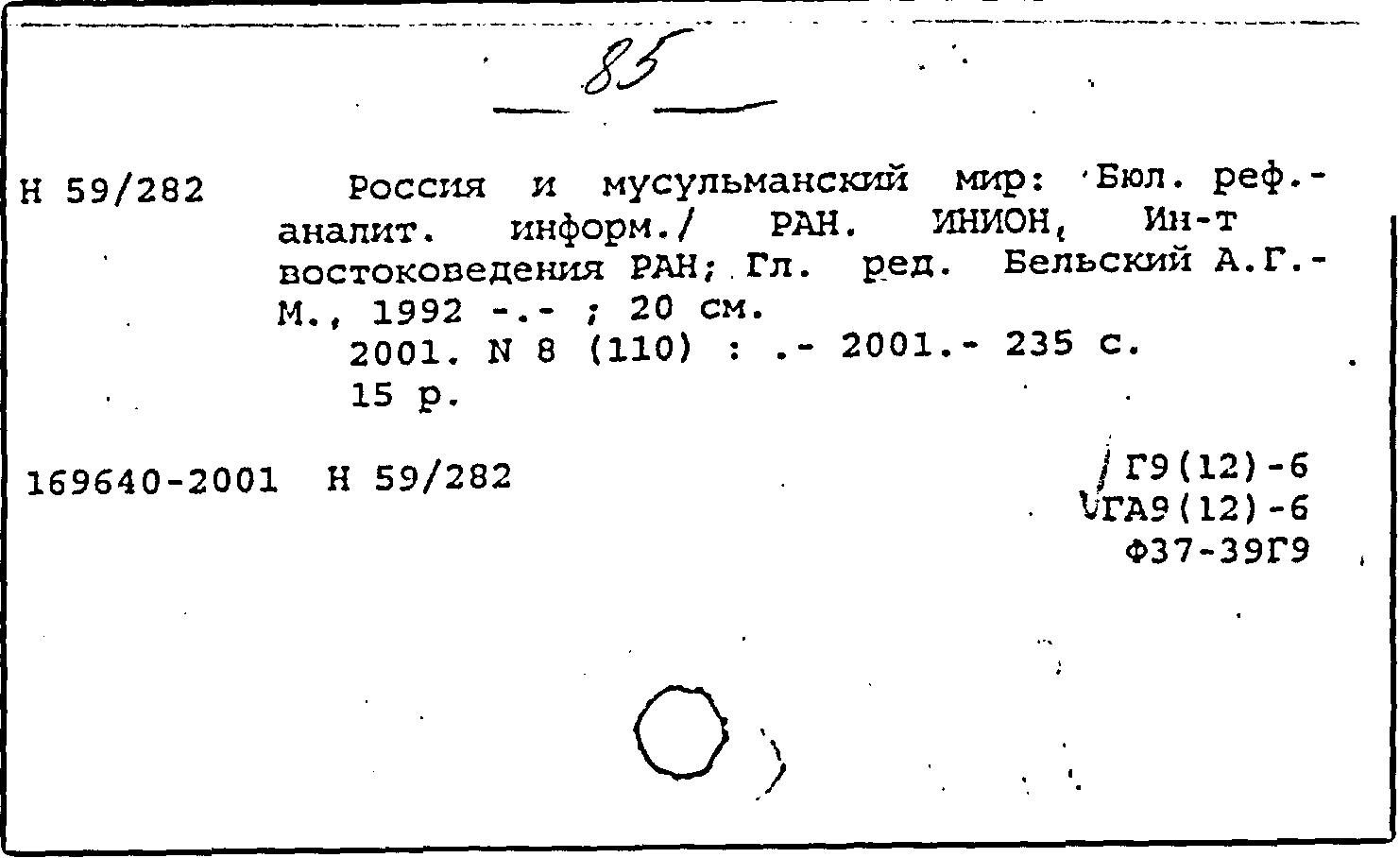 85

Н 59/282 Россия и мусульманский мир: Бюл. реф.-аналит. информ./ РАН. ИНИОН, Ин-т востоковедения РАН; Гл. ред. Бельский А.Г.- М., 1992 -.- ; 20 см.
2001. N 8 (110) : .- 2001.- 235 с.
15 р.

169640-2001 Н 59/282

Г9(12)-6
ГА9(12)-6
Ф37-39Г9